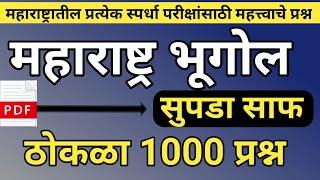 महाराष्ट्रातील प्रत्येक स्पर्धा परीक्षांसाठी महत्त्वाचे प्रश्न

महाराष्ट्र भूगोल

PDF

सुपडा साफ

ठोकळा 1000 प्रश्न